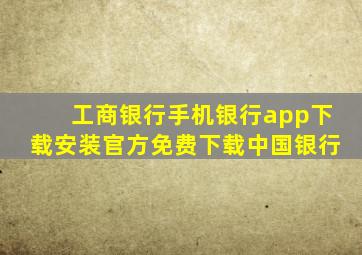 工商银行手机银行app下载安装官方免费下载中国银行